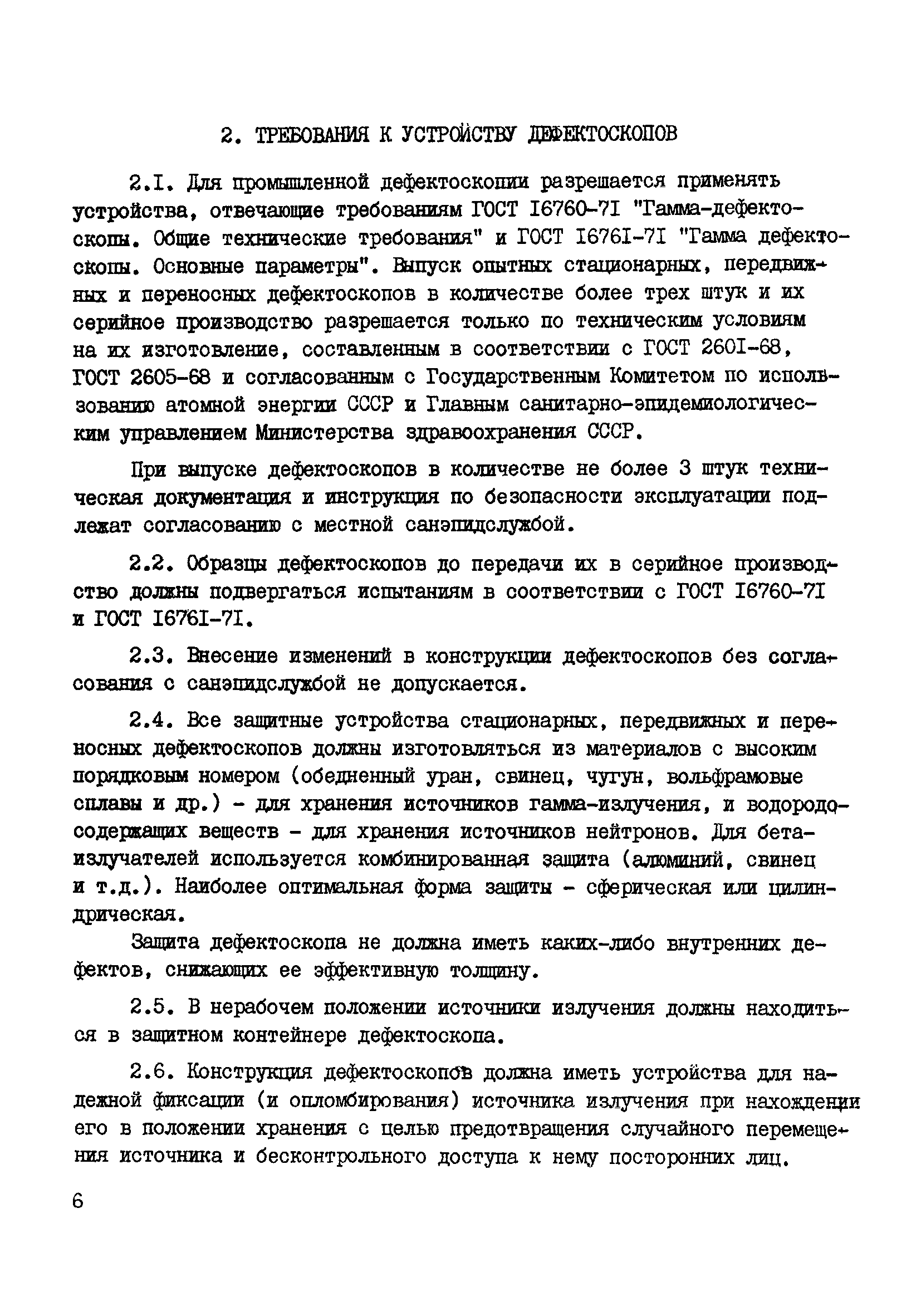 2. ТРЕБОВАНИЯ К УСТРОЙСТВУ ДЕФЕКТОСКОПОВ

2.I. Для промышленной дефектоскопии разрешается применять устройства, отвечающие требованиям ГОСТ I6760-7I "Гамма-дефектоскопы. Общие технические требования" и ГОСТ I676I-7I "Гамма дефектоскопы. Основные параметры". Выпуск опытных стационарных, передвижных и переносных дефектоскопов в количестве более трех штук и их серийное производство разрешается только по техническим условиям на их изготовление, составленным в соответствии с ГОСТ 260I-68, ГОСТ 2605-68 и согласованным с Государственным Комитетом по использованию атомной энергии СССР и Главным санитарно-эпидемиологическим управлением Министерства здравоохранения СССР.

При выпуске дефектоскопов в количестве не более 3 штук техническая документация и инструкция по безопасности эксплуатации подлежат согласованию с местной санэпидслужбой.

2.2. Образцы дефектоскопов до передачи их в серийное производство должны подвергаться испытаниям в соответствии с ГОСТ I6760-7I и ГОСТ I676I-7I.

2.3. Внесение изменений в конструкции дефектоскопов без согласования с санэпидслужбой не допускается.

2.4. Все защитные устройства стационарных, передвижных и переносных дефектоскопов должны изготовляться из материалов с высоким порядковым номером (обедненный уран, свинец, чугун, вольфрамовые сплавы и др.) - для хранения источников гамма-излучения, и водородосодержащих веществ - для хранения источников нейтронов. Для бета-излучателей используется комбинированная защита (алюминий, свинец и т.д.). Наиболее оптимальная форма защиты - сферическая или цилиндрическая.

Защита дефектоскопа не должна иметь каких-либо внутренних дефектов, снижающих ее эффективную толщину.

2.5. В нерабочем положении источники излучения должны находиться в защитном контейнере дефектоскопа.

2.6. Конструкция дефектоскопов должна иметь устройства для надежной фиксации (и опломбирования) источника излучения при нахождении его в положении хранения с целью предотвращения случайного перемещения источника и бесконтрольного доступа к нему посторонних лиц.

6